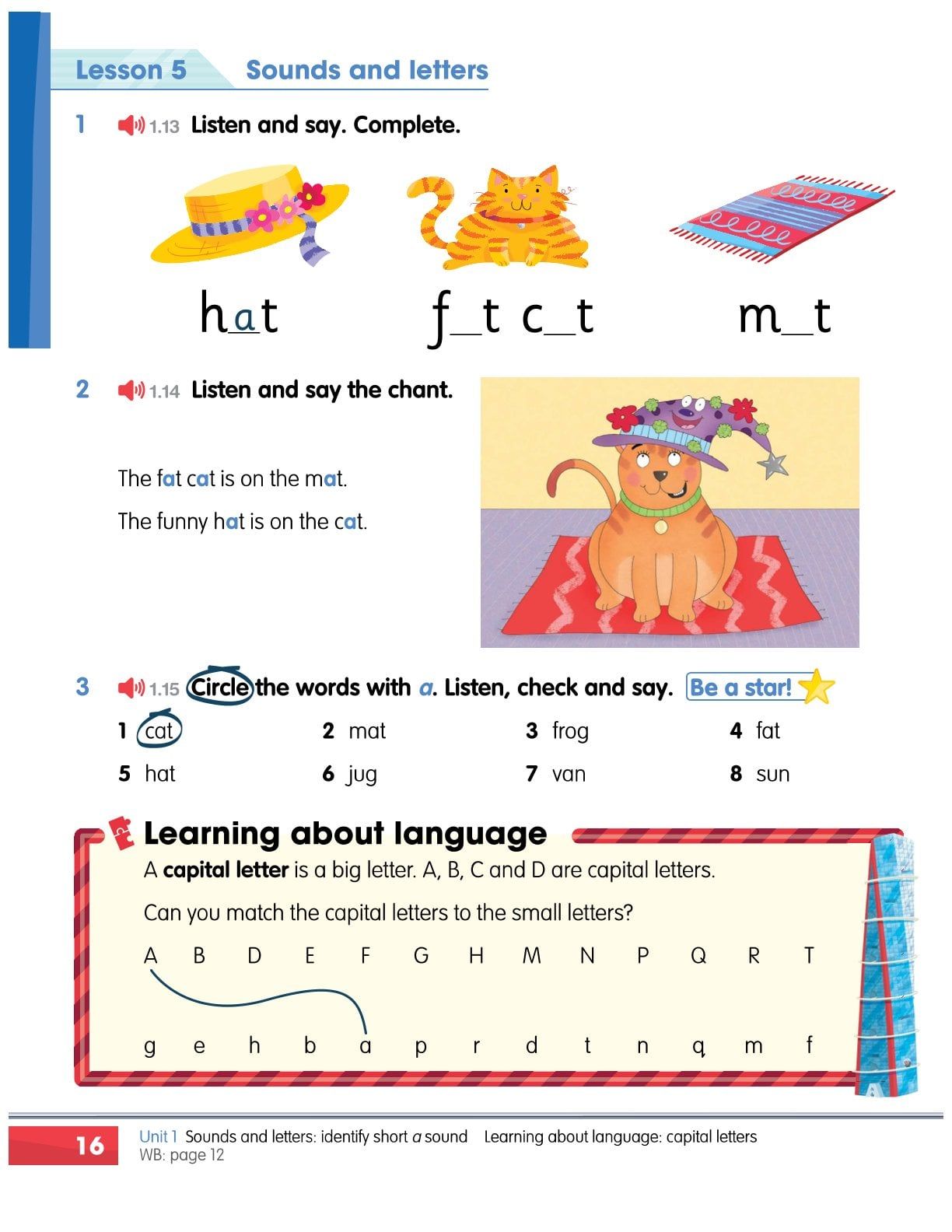 Lesson 5 Sounds and letters

1 1.13 Listen and say. Complete.

hat f____t c____t m____t

2 1.14 Listen and say the chant.

The fat cat is on the mat.

The funny hat is on the cat.

3 1.15 Circle the words with a. Listen, check and say. Be a star!

1 cat 2 mat 3 frog 4 fat
5 hat 6 jug 7 van 8 sun

Learning about language

A capital letter is a big letter. A, B, C and D are capital letters.

Can you match the capital letters to the small letters?

A B D E F G H M N P Q R T

g e h b a p r d t n q m f

16 Unit 1 Sounds and letters: identify short a sound Learning about language: capital letters
WB: page 12